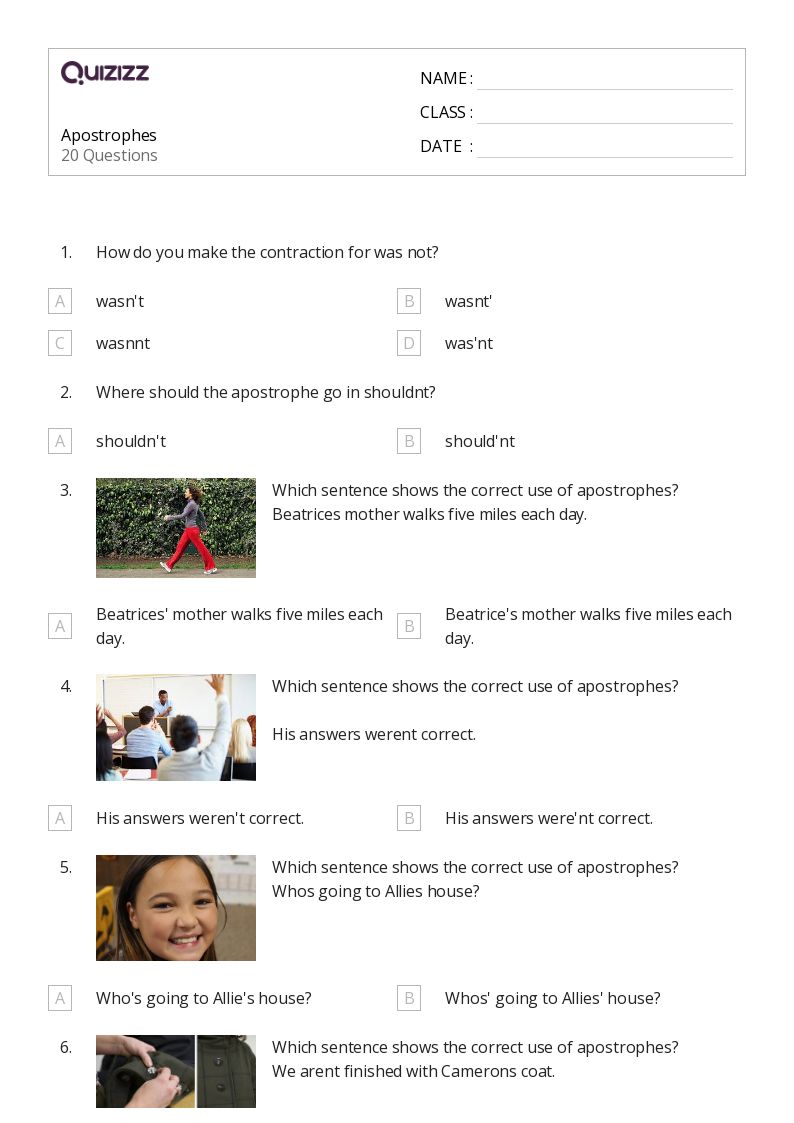 QUIZIZZ

Apostrophes
20 Questions

NAME :
CLASS :
DATE :

1. How do you make the contraction for was not?

A wasn't
B wasnt'
C wasnnt
D was'nt

2. Where should the apostrophe go in shouldnt?

A shouldn't
B should'nt

3. Which sentence shows the correct use of apostrophes?
Beatrices mother walks five miles each day.

A Beatrices' mother walks five miles each day.
B Beatrice's mother walks five miles each day.

4. Which sentence shows the correct use of apostrophes?

His answers werent correct.

A His answers weren't correct.
B His answers were'nt correct.

5. Which sentence shows the correct use of apostrophes?
Whos going to Allies house?

A Who's going to Allie's house?
B Whos' going to Allies' house?

6. Which sentence shows the correct use of apostrophes?
We arent finished with Camerons coat.